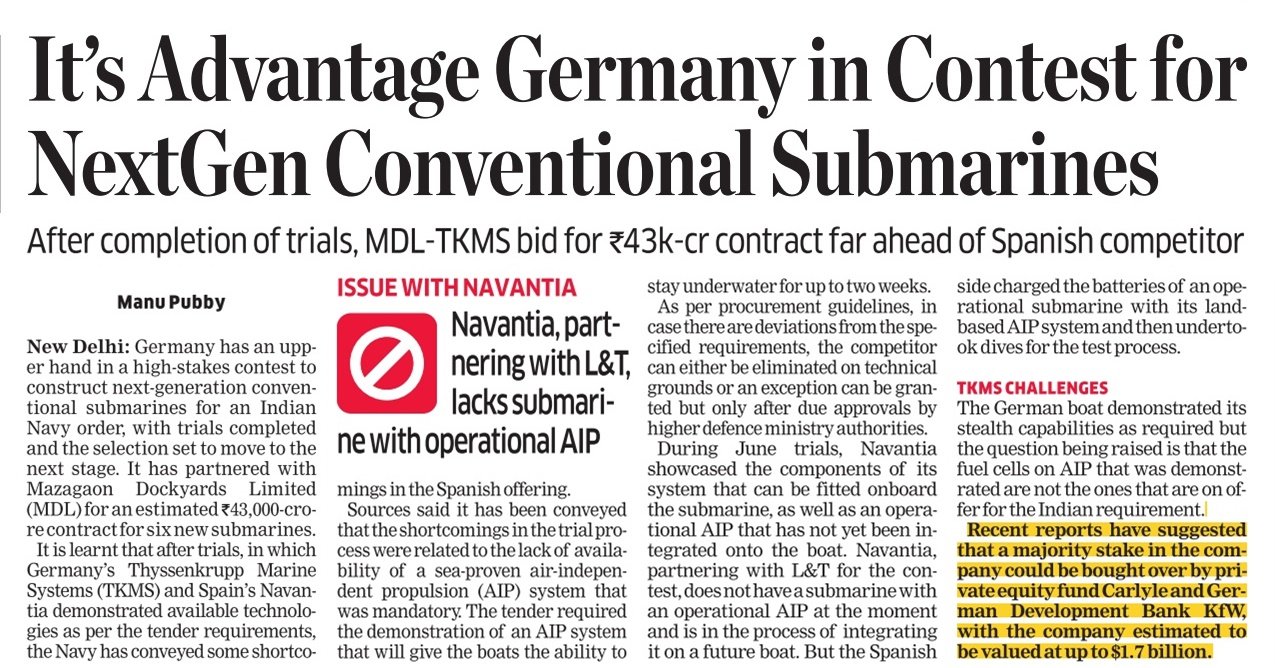 It's Advantage Germany in Contest for NextGen Conventional Submarines

After completion of trials, MDL-TKMS bid for ₹43k-cr contract far ahead of Spanish competitor

Manu Pubby

New Delhi: Germany has an upper hand in a high-stakes contest to construct next-generation conventional submarines for an Indian Navy order, with trials completed and the selection set to move to the next stage. It has partnered with Mazagaon Dockyards Limited (MDL) for an estimated ₹43,000-crore contract for six new submarines.

It is learnt that after trials, in which Germany's Thyssenkrupp Marine Systems (TKMS) and Spain's Navantia demonstrated available technologies as per the tender requirements, the Navy has conveyed some shortcomings in the Spanish offering.

ISSUE WITH NAVANTIA

Navantia, partnering with L&T, lacks submarine with operational AIP

Sources said it has been conveyed that the shortcomings in the trial process were related to the lack of availability of a sea-proven air-independent propulsion (AIP) system that was mandatory. The tender required the demonstration of an AIP system that will give the boats the ability to stay underwater for up to two weeks.

As per procurement guidelines, in case there are deviations from the specified requirements, the competitor can either be eliminated on technical grounds or an exception can be granted but only after due approvals by higher defence ministry authorities.

During June trials, Navantia showcased the components of its system that can be fitted onboard the submarine, as well as an operational AIP that has not yet been integrated onto the boat. Navantia, partnering with L&T for the contest, does not have a submarine with an operational AIP at the moment and is in the process of integrating it on a future boat. But the Spanish side charged the batteries of an operational submarine with its land-based AIP system and then undertook dives for the test process.

TKMS CHALLENGES

The German boat demonstrated its stealth capabilities as required but the question being raised is that the fuel cells on AIP that was demonstrated are not the ones that are on offer for the Indian requirement.

Recent reports have suggested that a majority stake in the company could be bought over by private equity fund Carlyle and German Development Bank KfW, with the company estimated to be valued at up to $1.7 billion.